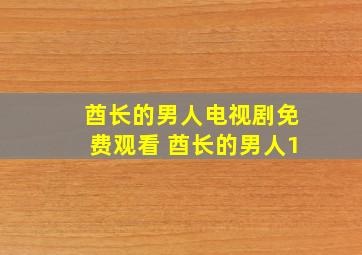 酋长的男人电视剧免费观看 酋长的男人1